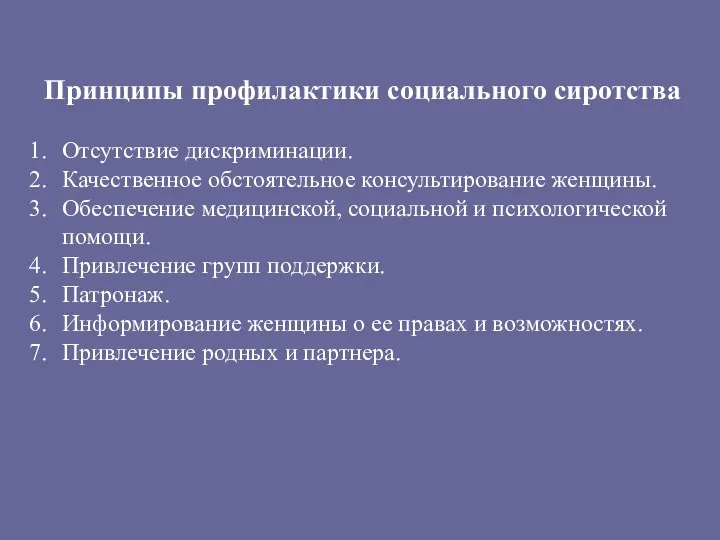 Принципы профилактики социального сиротства

1. Отсутствие дискриминации.
2. Качественное обстоятельное консультирование женщины.
3. Обеспечение медицинской, социальной и психологической помощи.
4. Привлечение групп поддержки.
5. Патронаж.
6. Информирование женщины о ее правах и возможностях.
7. Привлечение родных и партнера.